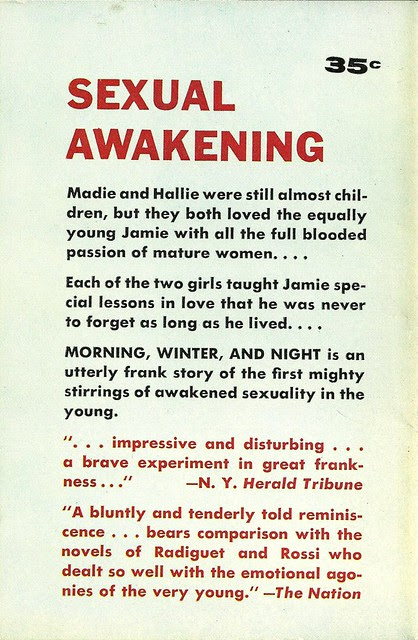 35c

SEXUAL AWAKENING

Madie and Hallie were still almost children, but they both loved the equally young Jamie with all the full blooded passion of mature women. . . .

Each of the two girls taught Jamie special lessons in love that he was never to forget as long as he lived. . . .

MORNING, WINTER, AND NIGHT is an utterly frank story of the first mighty stirrings of awakened sexuality in the young.

". . . impressive and disturbing . . . a brave experiment in great frankness . . ." —N. Y. Herald Tribune

"A bluntly and tenderly told reminiscence . . . bears comparison with the novels of Radiguet and Rossi who dealt so well with the emotional agonies of the very young." —The Nation